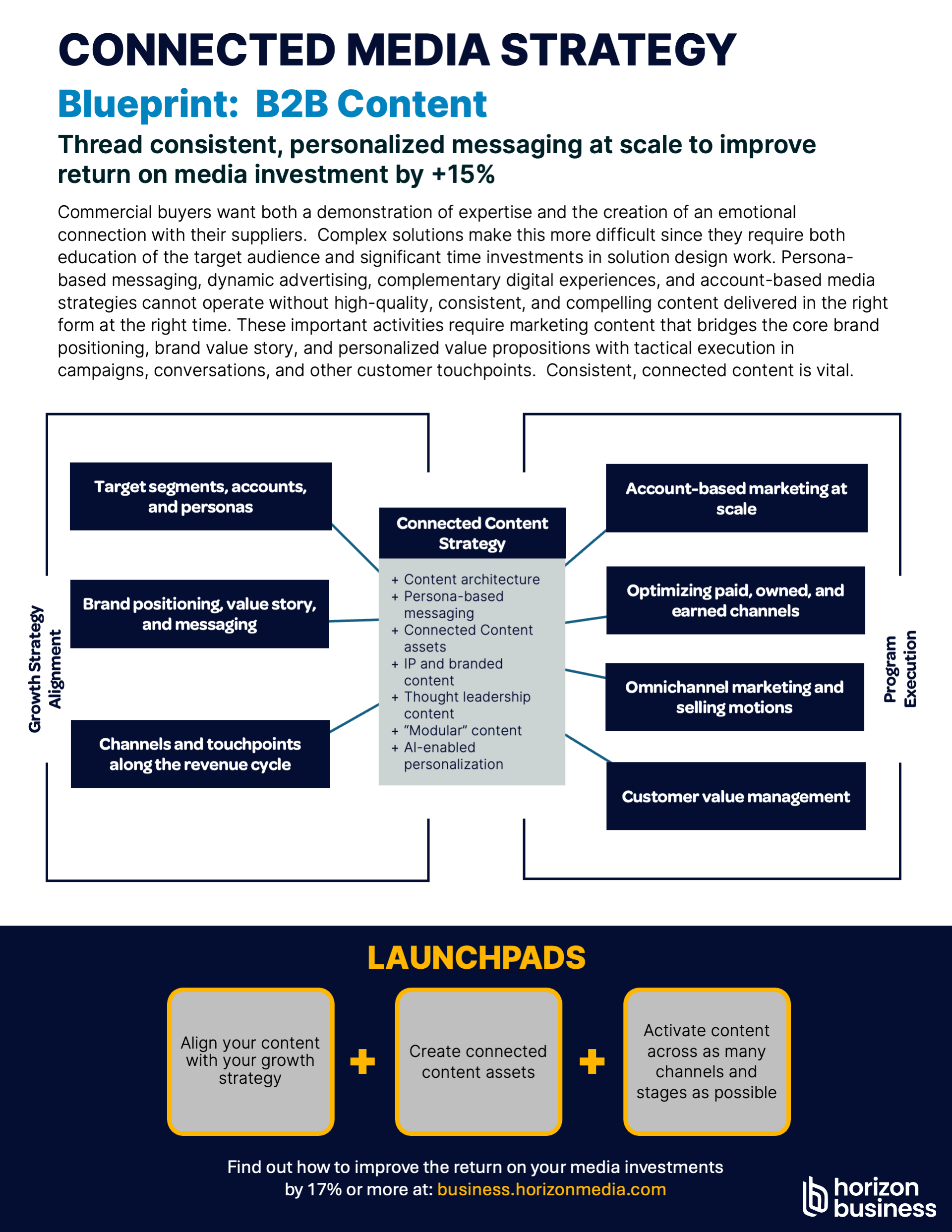 CONNECTED MEDIA STRATEGY

Blueprint: B2B Content

Thread consistent, personalized messaging at scale to improve return on media investment by +15%

Commercial buyers want both a demonstration of expertise and the creation of an emotional connection with their suppliers. Complex solutions make this more difficult since they require both education of the target audience and significant time investments in solution design work. Persona-based messaging, dynamic advertising, complementary digital experiences, and account-based media strategies cannot operate without high-quality, consistent, and compelling content delivered in the right form at the right time. These important activities require marketing content that bridges the core brand positioning, brand value story, and personalized value propositions with tactical execution in campaigns, conversations, and other customer touchpoints. Consistent, connected content is vital.

Growth Strategy Alignment

Target segments, accounts, and personas

Brand positioning, value story, and messaging

Channels and touchpoints along the revenue cycle

Connected Content Strategy

+ Content architecture
+ Persona-based messaging
+ Connected Content assets
+ IP and branded content
+ Thought leadership content
+ “Modular” content
+ AI-enabled personalization

Account-based marketing at scale

Optimizing paid, owned, and earned channels

Omnichannel marketing and selling motions

Customer value management

Program Execution

LAUNCHPADS

Align your content with your growth strategy

+

Create connected content assets

+

Activate content across as many channels and stages as possible

Find out how to improve the return on your media investments by 17% or more at: business.horizonmedia.com

horizon business